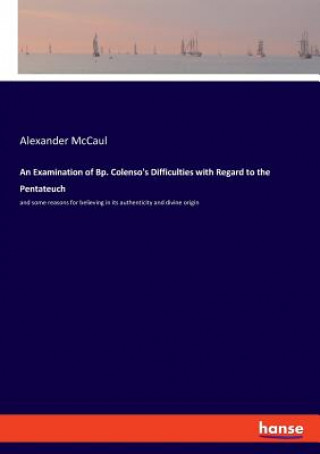 Alexander McCaul

An Examination of Bp. Colenso's Difficulties with Regard to the Pentateuch

and some reasons for believing in its authenticity and divine origin

hanse